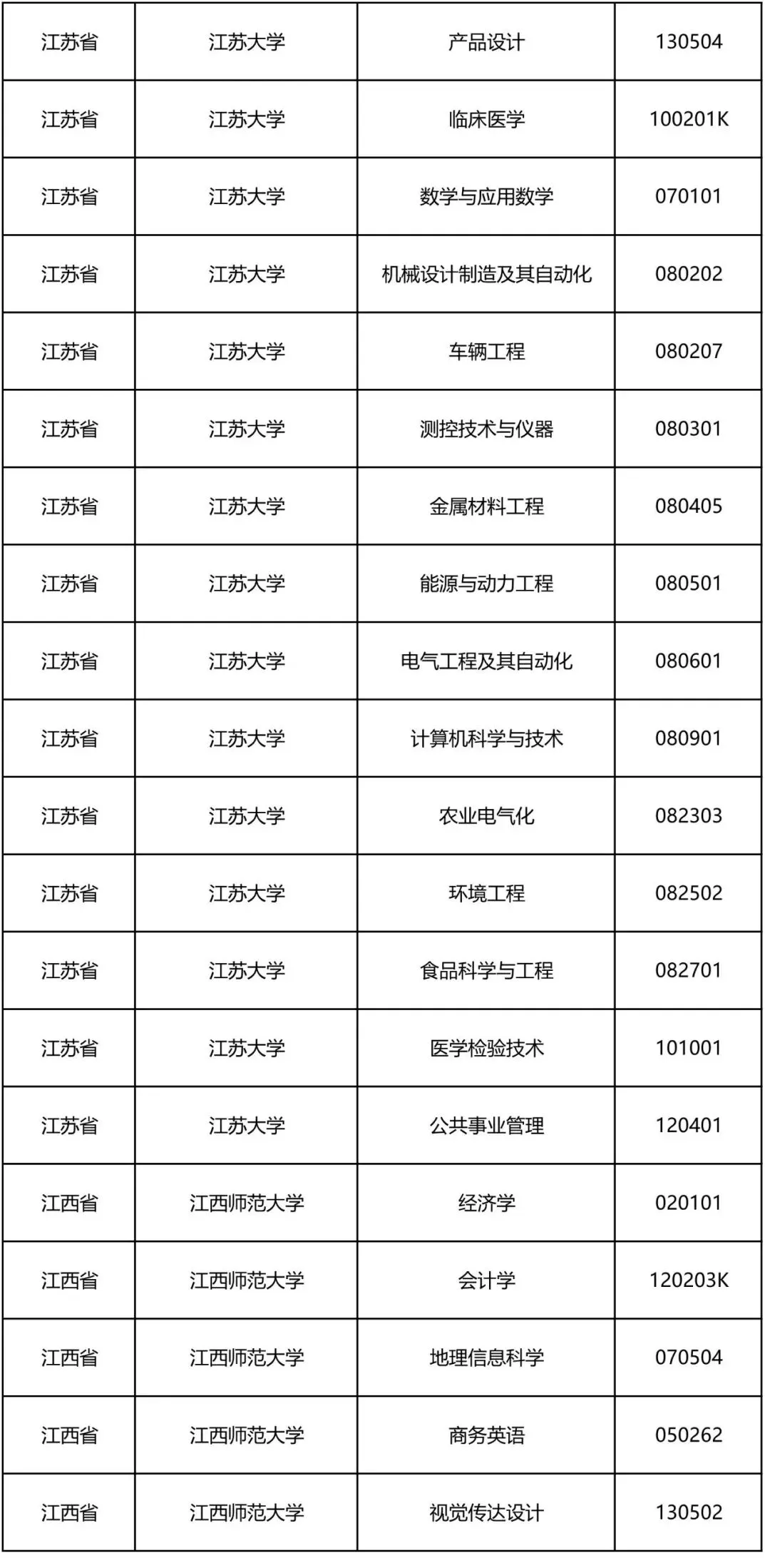 | 江苏省 | 江苏大学 | 产品设计 | 130504 |
|---|---|---|---|
| 江苏省 | 江苏大学 | 临床医学 | 100201K |
| 江苏省 | 江苏大学 | 数学与应用数学 | 070101 |
| 江苏省 | 江苏大学 | 机械设计制造及其自动化 | 080202 |
| 江苏省 | 江苏大学 | 车辆工程 | 080207 |
| 江苏省 | 江苏大学 | 测控技术与仪器 | 080301 |
| 江苏省 | 江苏大学 | 金属材料工程 | 080405 |
| 江苏省 | 江苏大学 | 能源与动力工程 | 080501 |
| 江苏省 | 江苏大学 | 电气工程及其自动化 | 080601 |
| 江苏省 | 江苏大学 | 计算机科学与技术 | 080901 |
| 江苏省 | 江苏大学 | 农业电气化 | 082303 |
| 江苏省 | 江苏大学 | 环境工程 | 082502 |
| 江苏省 | 江苏大学 | 食品科学与工程 | 082701 |
| 江苏省 | 江苏大学 | 医学检验技术 | 101001 |
| 江苏省 | 江苏大学 | 公共事业管理 | 120401 |
| 江西省 | 江西师范大学 | 经济学 | 020101 |
| 江西省 | 江西师范大学 | 会计学 | 120203K |
| 江西省 | 江西师范大学 | 地理信息科学 | 070504 |
| 江西省 | 江西师范大学 | 商务英语 | 050262 |
| 江西省 | 江西师范大学 | 视觉传达设计 | 130502 |